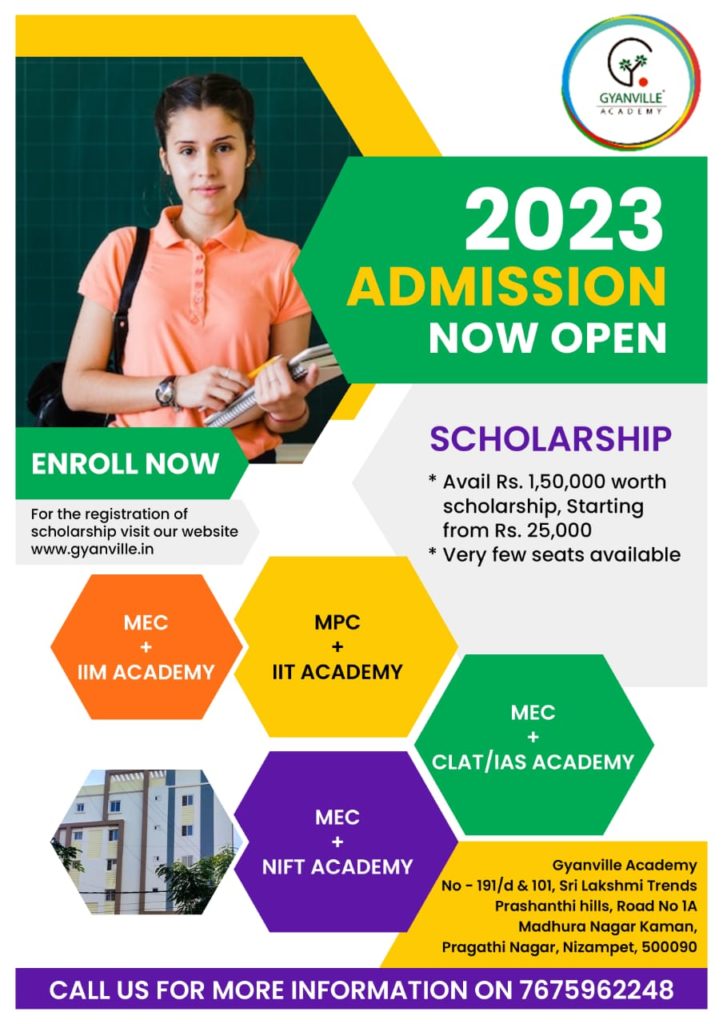 GYANVILLE ACADEMY

2023
ADMISSION
NOW OPEN

ENROLL NOW

For the registration of scholarship visit our website www.gyanville.in

SCHOLARSHIP

* Avail Rs. 1,50,000 worth scholarship, Starting from Rs. 25,000
* Very few seats available

MEC
+
IIM ACADEMY

MPC
+
IIT ACADEMY

MEC
+
CLAT/IAS ACADEMY

MEC
+
NIFT ACADEMY

Gyanville Academy
No - 191/d & 101, Sri Lakshmi Trends
Prashanthi hills, Road No 1A
Madhura Nagar Kaman,
Pragathi Nagar, Nizampet, 500090

CALL US FOR MORE INFORMATION ON 7675962248